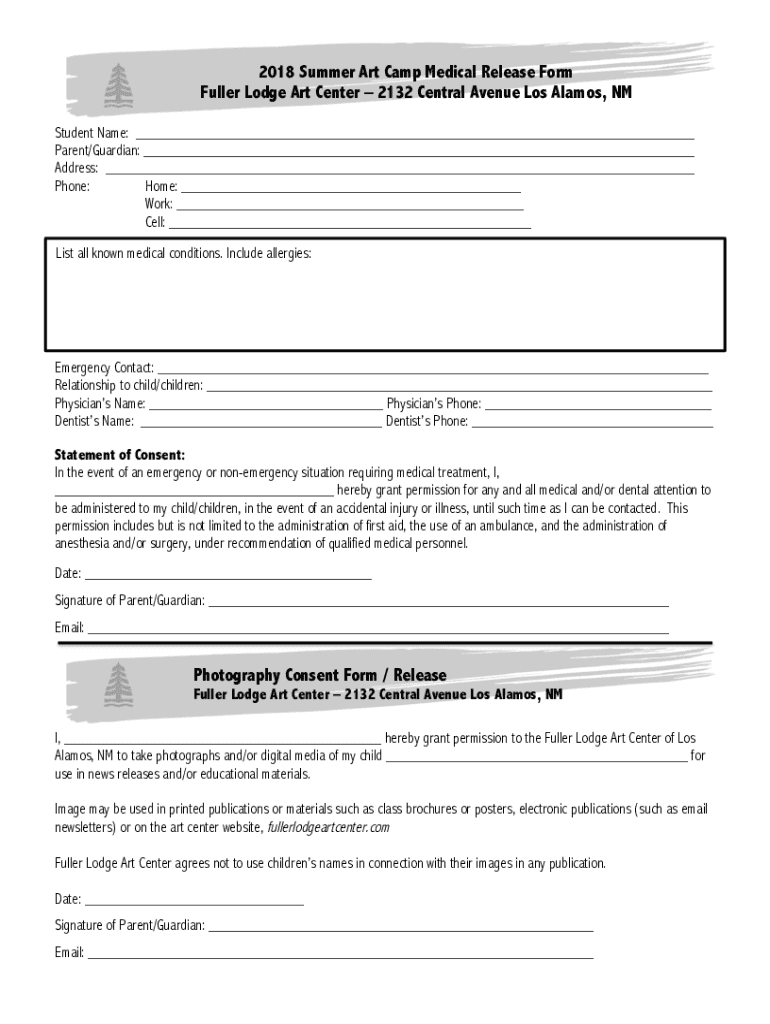 2018 Summer Art Camp Medical Release Form
Fuller Lodge Art Center – 2132 Central Avenue Los Alamos, NM

Student Name: ___
Parent/Guardian: ___
Address: ___
Phone: Home: ___
Work: ___
Cell: ___

List all known medical conditions. Include allergies:

Emergency Contact: ___
Relationship to child/children: ___
Physician's Name: ___ Physician's Phone: ___
Dentist's Name: ___ Dentist's Phone: ___

Statement of Consent:
In the event of an emergency or non-emergency situation requiring medical treatment, I, ___ hereby grant permission for any and all medical and/or dental attention to be administered to my child/children, in the event of an accidental injury or illness, until such time as I can be contacted. This permission includes but is not limited to the administration of first aid, the use of an ambulance, and the administration of anesthesia and/or surgery, under recommendation of qualified medical personnel.

Date: ___

Signature of Parent/Guardian: ___

Email: ___

Photography Consent Form / Release
Fuller Lodge Art Center – 2132 Central Avenue Los Alamos, NM

I, ___ hereby grant permission to the Fuller Lodge Art Center of Los Alamos, NM to take photographs and/or digital media of my child ___ for use in news releases and/or educational materials.

Image may be used in printed publications or materials such as class brochures or posters, electronic publications (such as email newsletters) or on the art center website, fullerlodgeartcenter.com

Fuller Lodge Art Center agrees not to use children's names in connection with their images in any publication.

Date: ___

Signature of Parent/Guardian: ___

Email: ___